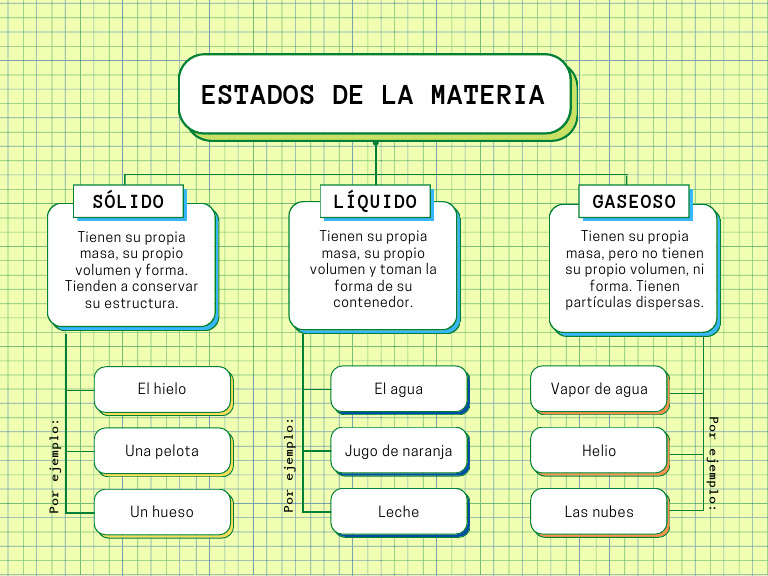 ESTADOS DE LA MATERIA

SÓLIDO

Tienen su propia masa, su propio volumen y forma. Tienden a conservar su estructura.

Por ejemplo:

El hielo

Una pelota

Un hueso

LÍQUIDO

Tienen su propia masa, su propio volumen y toman la forma de su contenedor.

Por ejemplo:

El agua

Jugo de naranja

Leche

GASEOSO

Tienen su propia masa, pero no tienen su propio volumen, ni forma. Tienen partículas dispersas.

Por ejemplo:

Vapor de agua

Helio

Las nubes